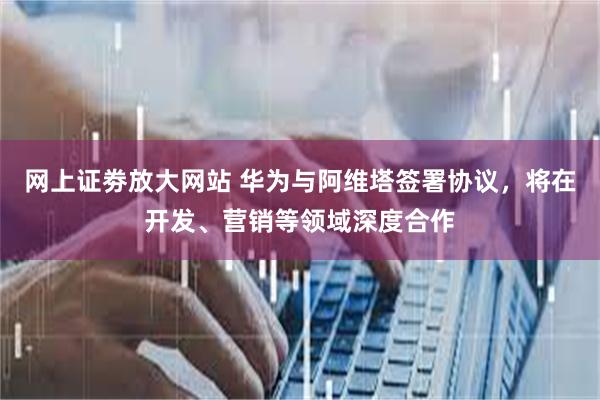 网上证券放大网站 华为与阿维塔签署协议，将在开发、营销等领域深度合作